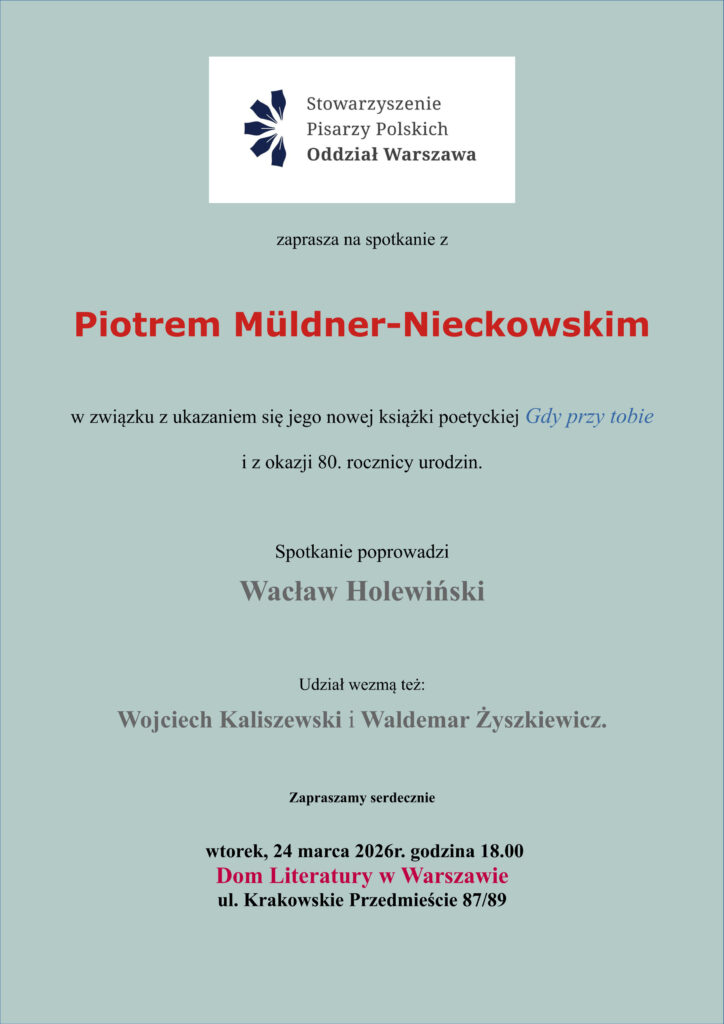 Stowarzyszenie Pisarzy Polskich Oddział Warszawa

zaprasza na spotkanie z

Piotrem Müldner-Nieckowskim

w związku z ukazaniem się jego nowej książki poetyckiej Gdy przy tobie

i z okazji 80. rocznicy urodzin.

Spotkanie poprowadzi

Wacław Holewiński

Udział wezmą też:

Wojciech Kaliszewski i Waldemar Żyszkiewicz.

Zapraszamy serdecznie

wtorek, 24 marca 2026r. godzina 18.00
Dom Literatury w Warszawie
ul. Krakowskie Przedmieście 87/89